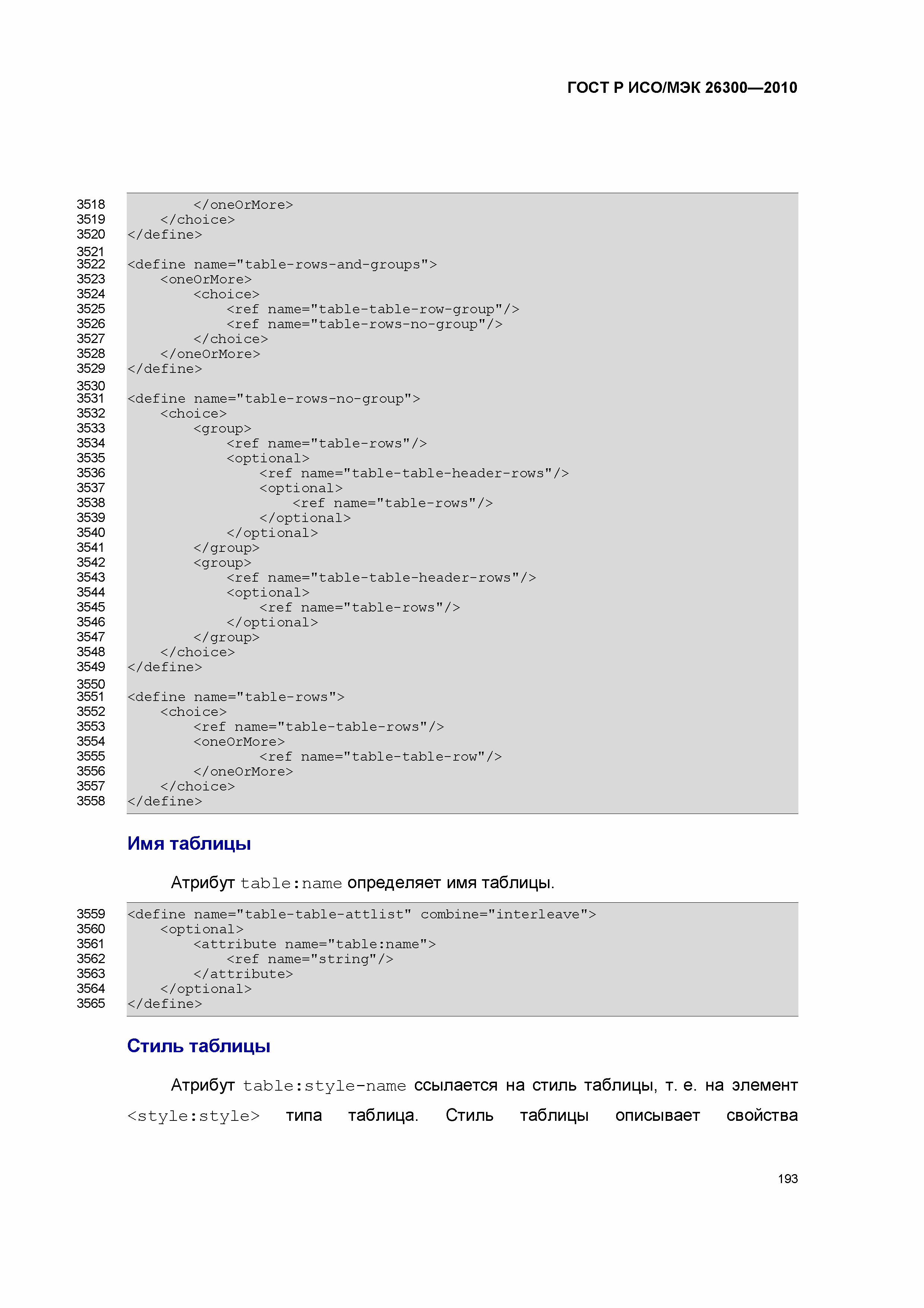 ГОСТ Р ИСО/МЭК 26300—2010

3518 </oneOrMore>
3519 </choice>
3520 </define>
3521
3522 <define name="table-rows-and-groups">
3523 <oneOrMore>
3524 <choice>
3525 <ref name="table-table-row-group"/>
3526 <ref name="table-rows-no-group"/>
3527 </choice>
3528 </oneOrMore>
3529 </define>
3530
3531 <define name="table-rows-no-group">
3532 <choice>
3533 <group>
3534 <ref name="table-rows"/>
3535 <optional>
3536 <ref name="table-table-header-rows"/>
3537 <optional>
3538 <ref name="table-rows"/>
3539 </optional>
3540 </optional>
3541 </group>
3542 <group>
3543 <ref name="table-table-header-rows"/>
3544 <optional>
3545 <ref name="table-rows"/>
3546 </optional>
3547 </group>
3548 </choice>
3549 </define>
3550
3551 <define name="table-rows">
3552 <choice>
3553 <ref name="table-table-rows"/>
3554 <oneOrMore>
3555 <ref name="table-table-row"/>
3556 </oneOrMore>
3557 </choice>
3558 </define>

Имя таблицы

Атрибут table:name определяет имя таблицы.

3559 <define name="table-table-attlist" combine="interleave">
3560 <optional>
3561 <attribute name="table:name">
3562 <ref name="string"/>
3563 </attribute>
3564 </optional>
3565 </define>

Стиль таблицы

Атрибут table:style-name ссылается на стиль таблицы, т. е. на элемент <style:style> типа таблица. Стиль таблицы описывает свойства

193